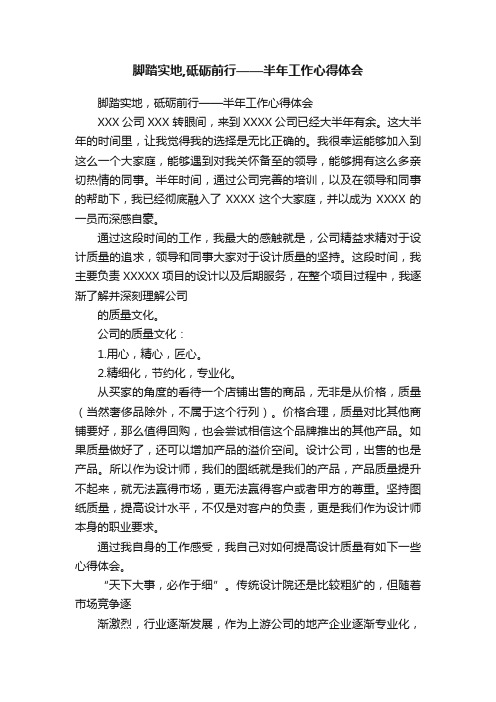 脚踏实地,砥砺前行——半年工作心得体会

脚踏实地，砥砺前行——半年工作心得体会

XXX 公司 XXX 转眼间，来到 XXXX 公司已经大半年有余。这大半年的时间里，让我觉得我的选择是无比正确的。我很幸运能够加入到这么一个大家庭，能够遇到对我关怀备至的领导，能够拥有这么多亲切热情的同事。半年时间，通过公司完善的培训，以及在领导和同事的帮助下，我已经彻底融入了 XXXX 这个大家庭，并以成为 XXXX 的一员而深感自豪。

通过这段时间的工作，我最大的感触就是，公司精益求精对于设计质量的追求，领导和同事大家对于设计质量的坚持。这段时间，我主要负责 XXXXX 项目的设计以及后期服务，在整个项目过程中，我逐渐了解并深刻理解公司

的质量文化。

公司的质量文化：

1.用心，精心，匠心。

2.精细化，节约化，专业化。

从买家的角度的看待一个店铺出售的商品，无非是从价格，质量（当然奢侈品除外，不属于这个行列）。价格合理，质量对比其他商铺要好，那么值得回购，也会尝试相信这个品牌推出的其他产品。如果质量做好了，还可以增加产品的溢价空间。设计公司，出售的也是产品。所以作为设计师，我们的图纸就是我们的产品，产品质量提升不起来，就无法赢得市场，更无法赢得客户或者甲方的尊重。坚持图纸质量，提高设计水平，不仅是对客户的负责，更是我们作为设计师本身的职业要求。

通过我自身的工作感受，我自己对如何提高设计质量有如下一些心得体会。

“天下大事，必作于细”。传统设计院还是比较粗犷的，但随着市场竞争逐

渐激烈，行业逐渐发展，作为上游公司的地产企业逐渐专业化，